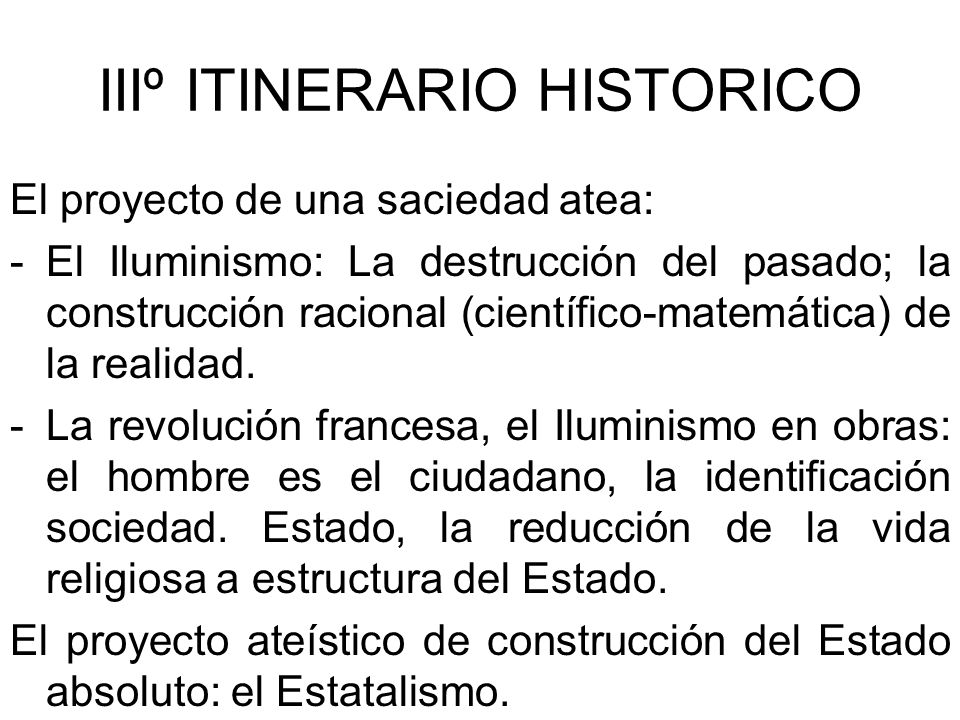 IIIº ITINERARIO HISTORICO

El proyecto de una saciedad atea:

- El Iluminismo: La destrucción del pasado; la construcción racional (científico-matemática) de la realidad.

- La revolución francesa, el Iluminismo en obras: el hombre es el ciudadano, la identificación sociedad. Estado, la reducción de la vida religiosa a estructura del Estado.

El proyecto ateístico de construcción del Estado absoluto: el Estatalismo.